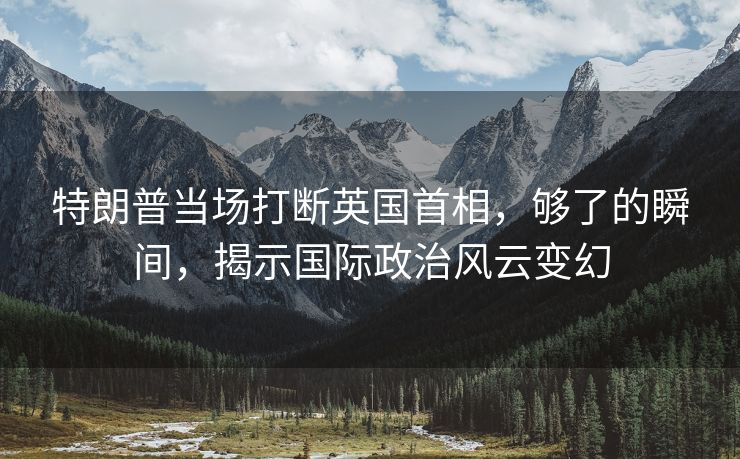 特朗普当场打断英国首相，够了的瞬间，揭示国际政治风云变幻